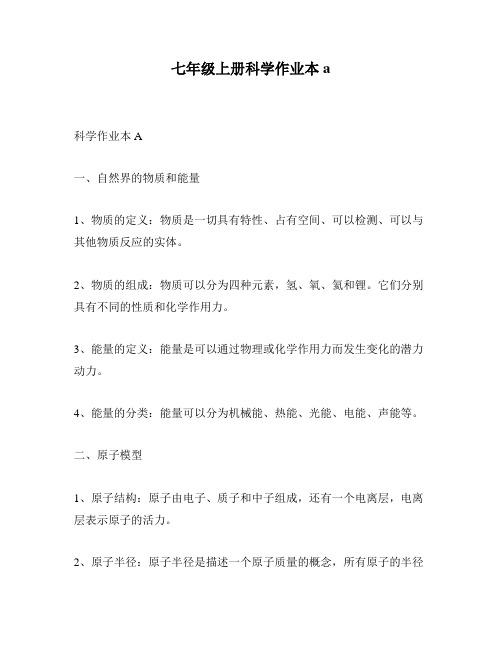 七年级上册科学作业本 a

科学作业本 A

一、自然界的物质和能量

1、物质的定义：物质是一切具有特性、占有空间、可以检测、可以与其他物质反应的实体。

2、物质的组成：物质可以分为四种元素，氢、氧、氮和锂。它们分别具有不同的性质和化学作用力。

3、能量的定义：能量是可以通过物理或化学作用力而发生变化的潜力动力。

4、能量的分类：能量可以分为机械能、热能、光能、电能、声能等。

二、原子模型

1、原子结构：原子由电子、质子和中子组成，还有一个电离层，电离层表示原子的活力。

2、原子半径：原子半径是描述一个原子质量的概念，所有原子的半径